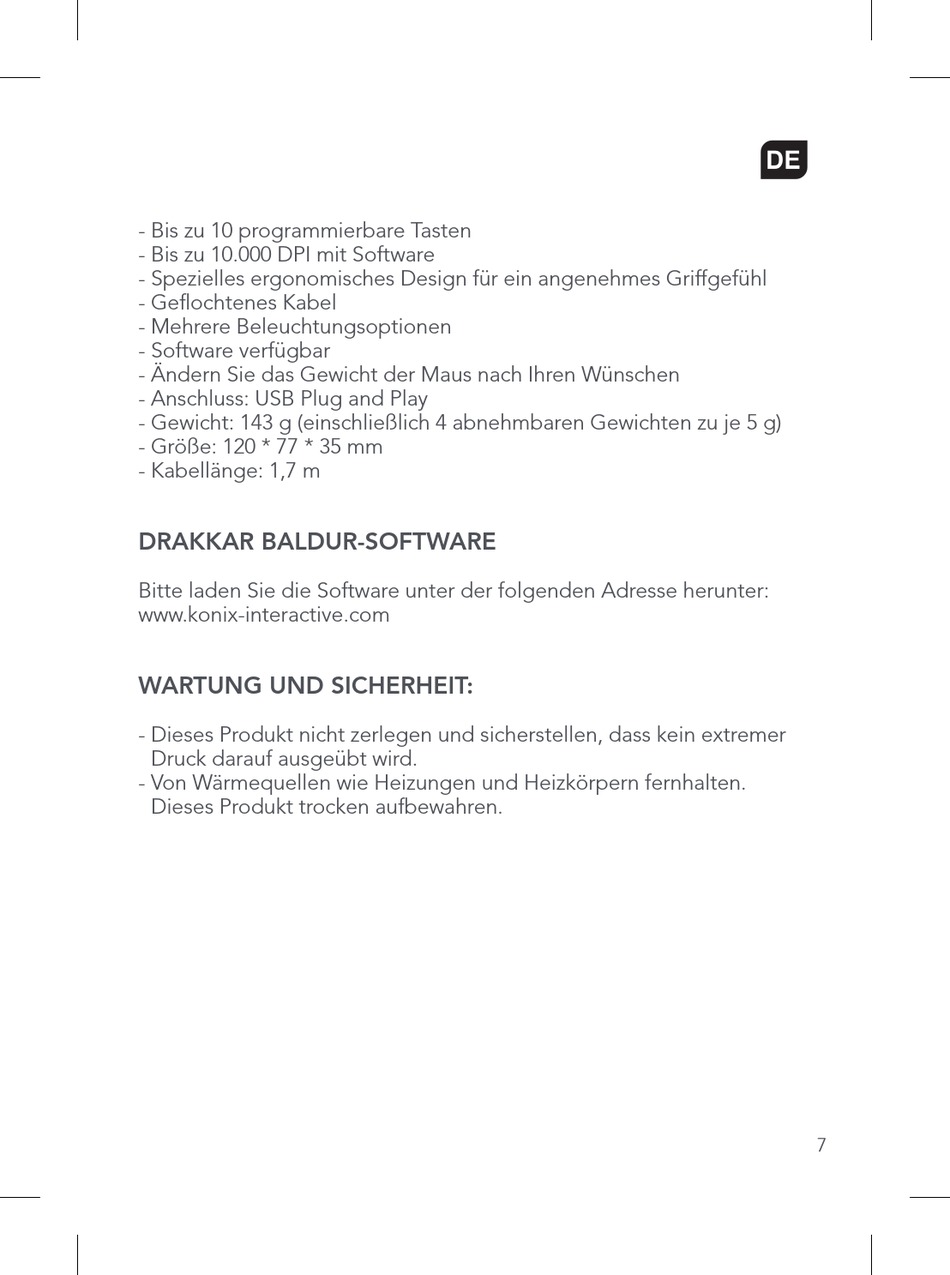 DE

- Bis zu 10 programmierbare Tasten
- Bis zu 10.000 DPI mit Software
- Spezielles ergonomisches Design für ein angenehmes Griffgefühl
- Geflochtenes Kabel
- Mehrere Beleuchtungsoptionen
- Software verfügbar
- Ändern Sie das Gewicht der Maus nach Ihren Wünschen
- Anschluss: USB Plug and Play
- Gewicht: 143 g (einschließlich 4 abnehmbaren Gewichten zu je 5 g)
- Größe: 120 * 77 * 35 mm
- Kabellänge: 1,7 m

DRAKKAR BALDUR-SOFTWARE

Bitte laden Sie die Software unter der folgenden Adresse herunter: www.konix-interactive.com

WARTUNG UND SICHERHEIT:

- Dieses Produkt nicht zerlegen und sicherstellen, dass kein extremer Druck darauf ausgeübt wird.
- Von Wärmequellen wie Heizungen und Heizkörpern fernhalten. Dieses Produkt trocken aufbewahren.

7